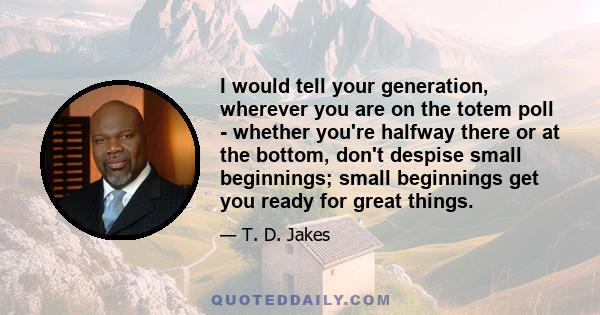 I would tell your generation, wherever you are on the totem poll - whether you're halfway there or at the bottom, don't despise small beginnings; small beginnings get you ready for great things.

— T. D. Jakes

QUOTEDDAILY.COM